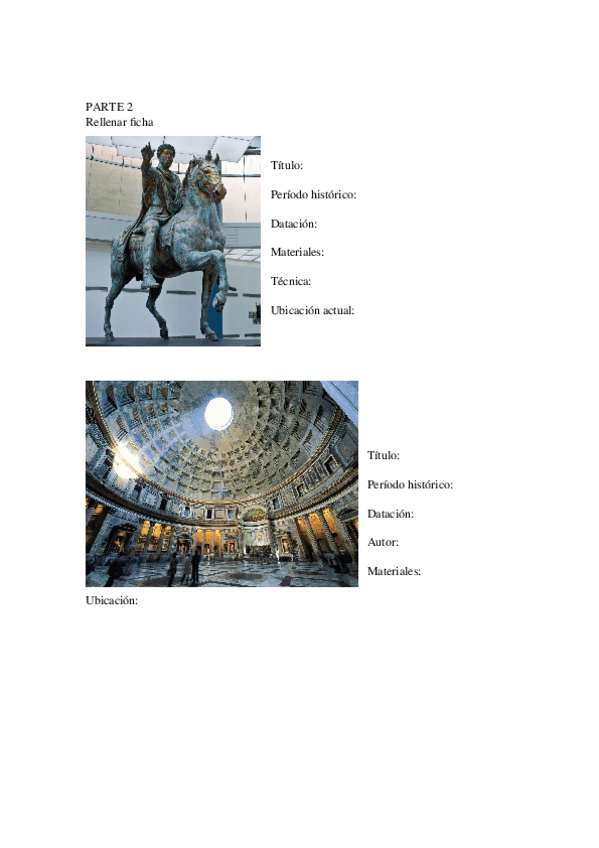 PARTE 2
Rellenar ficha

Título:

Período histórico:

Datación:

Materiales:

Técnica:

Ubicación actual:

Título:

Período histórico:

Datación:

Autor:

Materiales:

Ubicación: